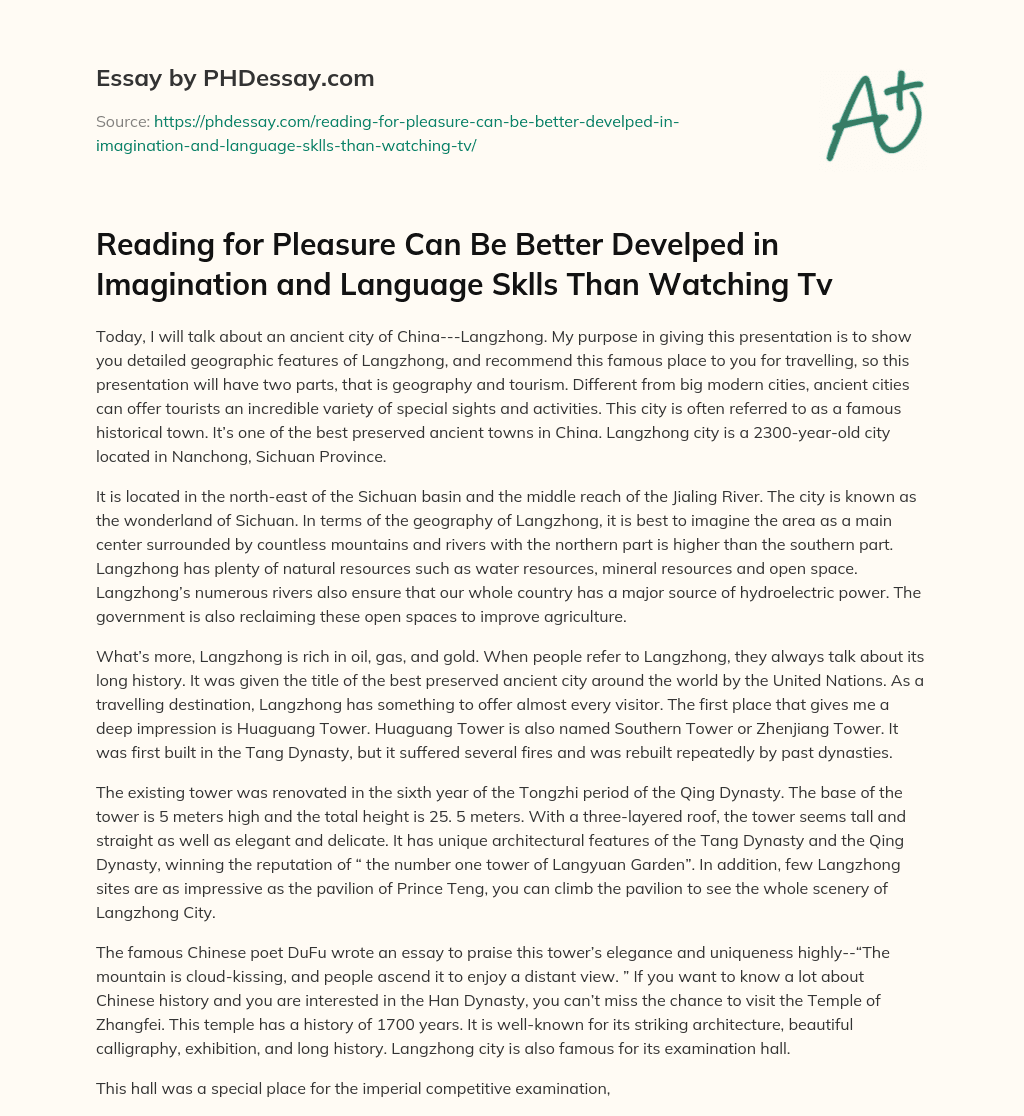 Essay by PHDessay.com

Source: https://phdessay.com/reading-for-pleasure-can-be-better-develped-in-imagination-and-language-sklls-than-watching-tv/

A+

Reading for Pleasure Can Be Better Develped in Imagination and Language Sklls Than Watching Tv

Today, I will talk about an ancient city of China---Langzhong. My purpose in giving this presentation is to show you detailed geographic features of Langzhong, and recommend this famous place to you for travelling, so this presentation will have two parts, that is geography and tourism. Different from big modern cities, ancient cities can offer tourists an incredible variety of special sights and activities. This city is often referred to as a famous historical town. It's one of the best preserved ancient towns in China. Langzhong city is a 2300-year-old city located in Nanchong, Sichuan Province.

It is located in the north-east of the Sichuan basin and the middle reach of the Jialing River. The city is known as the wonderland of Sichuan. In terms of the geography of Langzhong, it is best to imagine the area as a main center surrounded by countless mountains and rivers with the northern part is higher than the southern part. Langzhong has plenty of natural resources such as water resources, mineral resources and open space. Langzhong's numerous rivers also ensure that our whole country has a major source of hydroelectric power. The government is also reclaiming these open spaces to improve agriculture.

What's more, Langzhong is rich in oil, gas, and gold. When people refer to Langzhong, they always talk about its long history. It was given the title of the best preserved ancient city around the world by the United Nations. As a travelling destination, Langzhong has something to offer almost every visitor. The first place that gives me a deep impression is Huaguang Tower. Huaguang Tower is also named Southern Tower or Zhenjiang Tower. It was first built in the Tang Dynasty, but it suffered several fires and was rebuilt repeatedly by past dynasties.

The existing tower was renovated in the sixth year of the Tongzhi period of the Qing Dynasty. The base of the tower is 5 meters high and the total height is 25. 5 meters. With a three-layered roof, the tower seems tall and straight as well as elegant and delicate. It has unique architectural features of the Tang Dynasty and the Qing Dynasty, winning the reputation of " the number one tower of Langyuan Garden". In addition, few Langzhong sites are as impressive as the pavilion of Prince Teng, you can climb the pavilion to see the whole scenery of Langzhong City.

The famous Chinese poet DuFu wrote an essay to praise this tower's elegance and uniqueness highly--"The mountain is cloud-kissing, and people ascend it to enjoy a distant view. " If you want to know a lot about Chinese history and you are interested in the Han Dynasty, you can't miss the chance to visit the Temple of Zhangfei. This temple has a history of 1700 years. It is well-known for its striking architecture, beautiful calligraphy, exhibition, and long history. Langzhong city is also famous for its examination hall.

This hall was a special place for the imperial competitive examination,